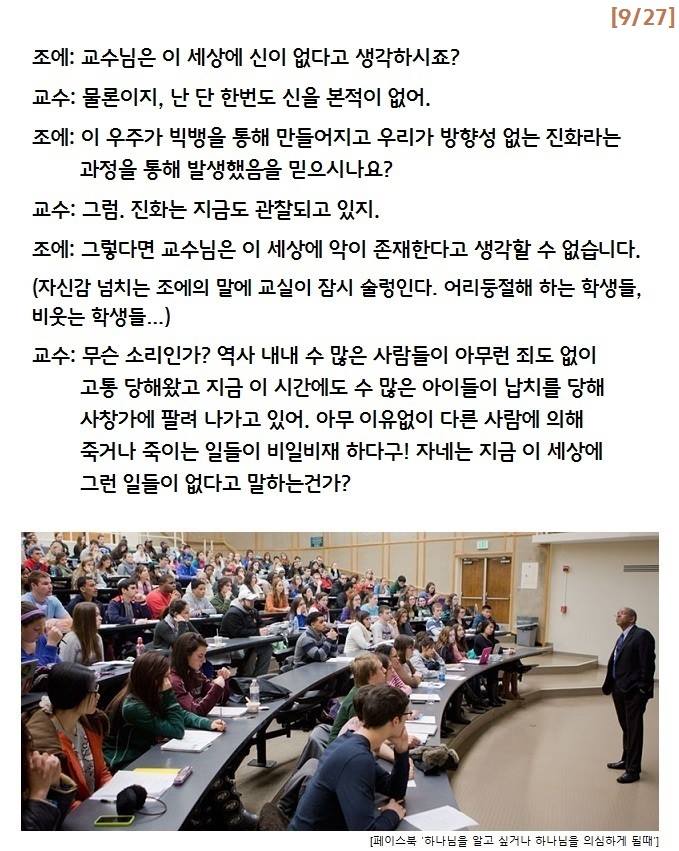 [9/27]

조에: 교수님은 이 세상에 신이 없다고 생각하시죠?

교수: 물론이지, 난 단 한번도 신을 본적이 없어.

조에: 이 우주가 빅뱅을 통해 만들어지고 우리가 방향성 없는 진화라는 과정을 통해 발생했음을 믿으시나요?

교수: 그럼. 진화는 지금도 관찰되고 있지.

조에: 그렇다면 교수님은 이 세상에 악이 존재한다고 생각할 수 없습니다.

(자신감 넘치는 조에의 말에 교실이 잠시 술렁인다. 어리둥절해 하는 학생들, 비웃는 학생들...)

교수: 무슨 소리인가? 역사 내내 수 많은 사람들이 아무런 죄도 없이 고통 당해왔고 지금 이 시간에도 수 많은 아이들이 납치를 당해 사창가에 팔려 나가고 있어. 아무 이유없이 다른 사람에 의해 죽거나 죽이는 일들이 비일비재 하다구! 자네는 지금 이 세상에 그런 일들이 없다고 말하는건가?

[페이스북 '하나님을 알고 싶거나 하나님을 의심하게 될때']